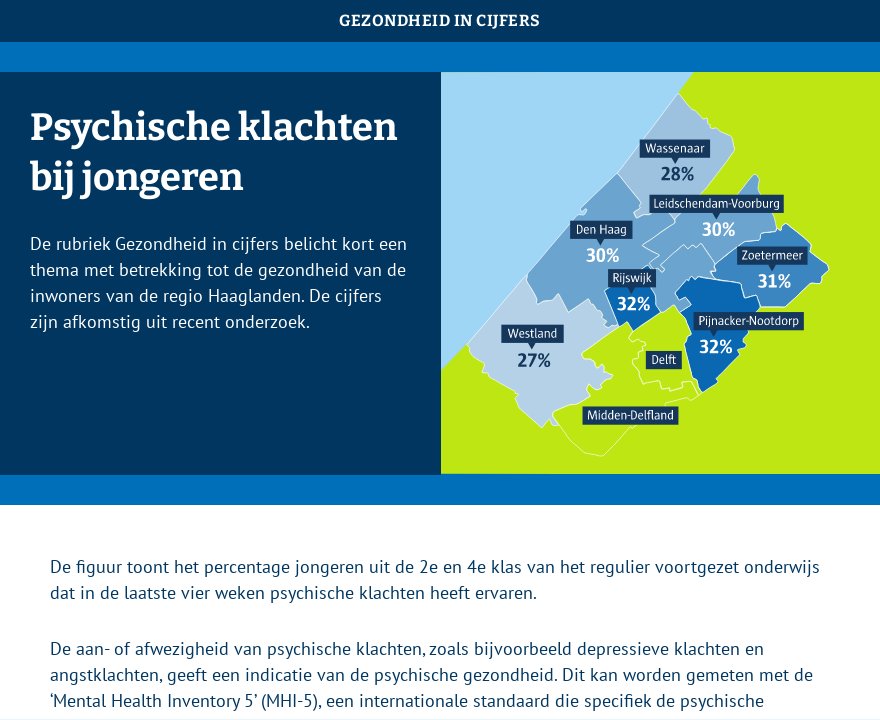 GEZONDHEID IN CIJFERS

Psychische klachten bij jongeren

De rubriek Gezondheid in cijfers belicht kort een thema met betrekking tot de gezondheid van de inwoners van de regio Haaglanden. De cijfers zijn afkomstig uit recent onderzoek.

Wassenaar
28%

Leidschendam-Voorburg
30%

Den Haag
30%

Zoetermeer
31%

Rijswijk
32%

Pijnacker-Nootdorp
32%

Westland
27%

Delft

Midden-Delfland

De figuur toont het percentage jongeren uit de 2e en 4e klas van het regulier voortgezet onderwijs dat in de laatste vier weken psychische klachten heeft ervaren.

De aan- of afwezigheid van psychische klachten, zoals bijvoorbeeld depressieve klachten en angstklachten, geeft een indicatie van de psychische gezondheid. Dit kan worden gemeten met de ‘Mental Health Inventory 5’ (MHI-5), een internationale standaard die specifiek de psychische